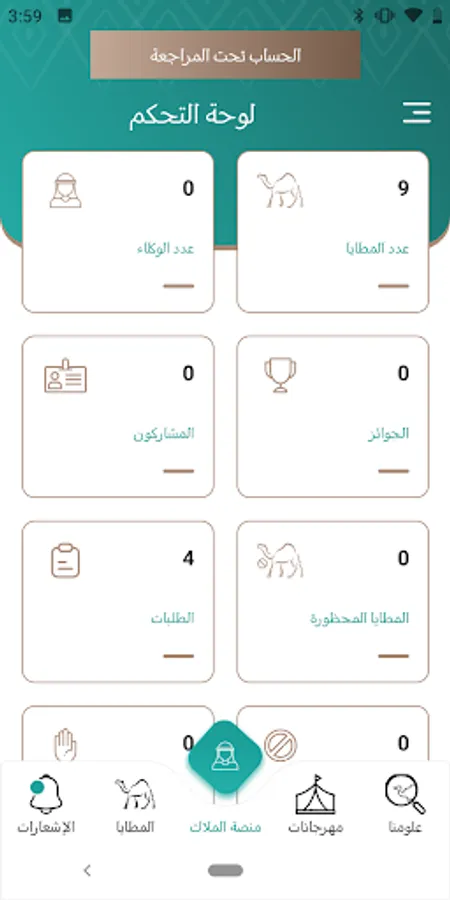 3:59

الحساب تحت المراجعة

لوحة التحكم

9
عدد المطايا

0
عدد الوكلاء

0
الجوائز

0
المشاركون

0
المطايا المحظورة

4
الطلبات

0

0

علومنا
مهرجانات
منصة الملاك
المطايا
الإشعارات